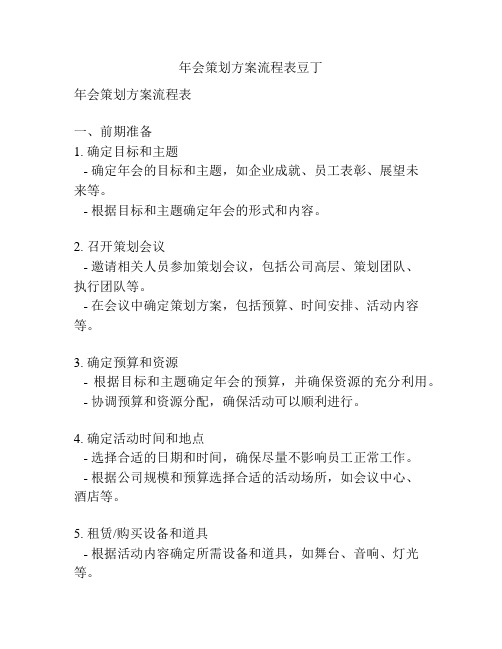 年会策划方案流程表豆丁

年会策划方案流程表

一、前期准备
1. 确定目标和主题
- 确定年会的目标和主题，如企业成就、员工表彰、展望未来等。
- 根据目标和主题确定年会的形式和内容。

2. 召开策划会议
- 邀请相关人员参加策划会议，包括公司高层、策划团队、执行团队等。
- 在会议中确定策划方案，包括预算、时间安排、活动内容等。

3. 确定预算和资源
- 根据目标和主题确定年会的预算，并确保资源的充分利用。
- 协调预算和资源分配，确保活动可以顺利进行。

4. 确定活动时间和地点
- 选择合适的日期和时间，确保尽量不影响员工正常工作。
- 根据公司规模和预算选择合适的活动场所，如会议中心、酒店等。

5. 租赁/购买设备和道具
- 根据活动内容确定所需设备和道具，如舞台、音响、灯光等。